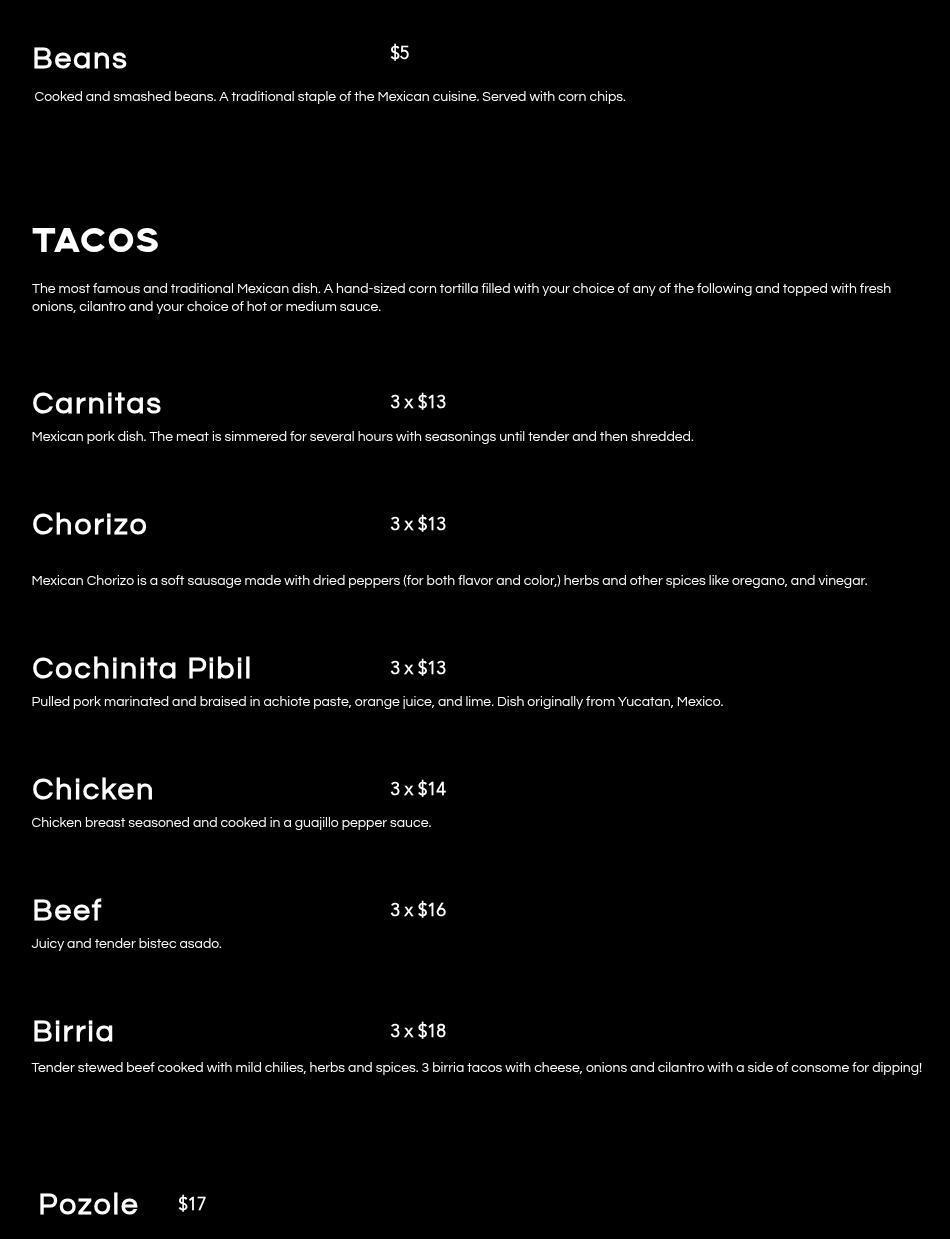 Beans $5

Cooked and smashed beans. A traditional staple of the Mexican cuisine. Served with corn chips.

TACOS

The most famous and traditional Mexican dish. A hand-sized corn tortilla filled with your choice of any of the following and topped with fresh onions, cilantro and your choice of hot or medium sauce.

Carnitas 3 x $13

Mexican pork dish. The meat is simmered for several hours with seasonings until tender and then shredded.

Chorizo 3 x $13

Mexican Chorizo is a soft sausage made with dried peppers (for both flavor and color,) herbs and other spices like oregano, and vinegar.

Cochinita Pibil 3 x $13

Pulled pork marinated and braised in achiote paste, orange juice, and lime. Dish originally from Yucatan, Mexico.

Chicken 3 x $14

Chicken breast seasoned and cooked in a guajillo pepper sauce.

Beef 3 x $16

Juicy and tender bistec asado.

Birria 3 x $18

Tender stewed beef cooked with mild chilies, herbs and spices. 3 birria tacos with cheese, onions and cilantro with a side of consome for dipping!

Pozole $17